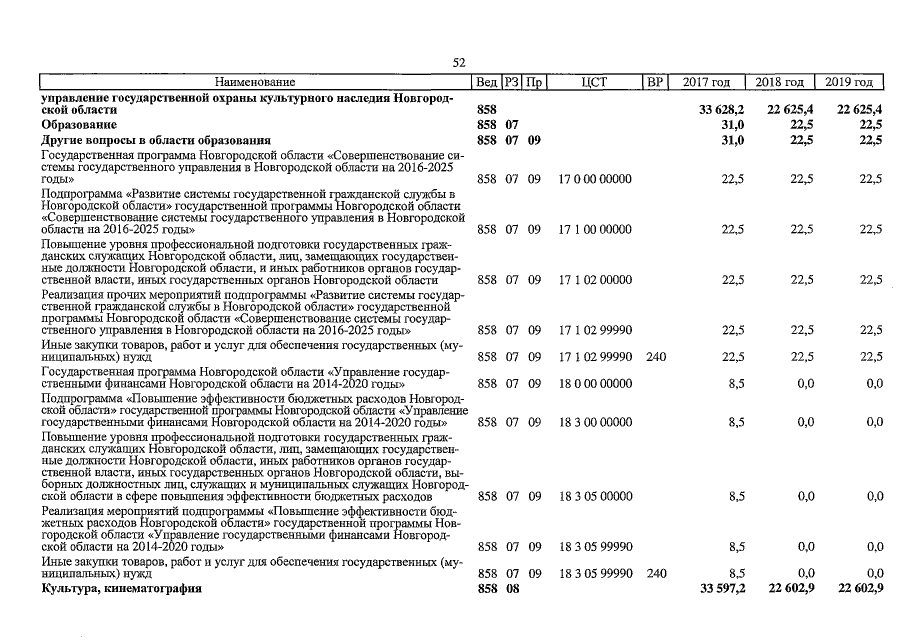 52

| Наименование | Вед | РЗ | Пр | ЦСТ | ВР | 2017 год | 2018 год | 2019 год |
|---|---|---|---|---|---|---|---|---|
| **управление государственной охраны культурного наследия Новгородской области** | **858** | | | | | **33 628,2** | **22 625,4** | **22 625,4** |
| **Образование** | **858** | **07** | | | | **31,0** | **22,5** | **22,5** |
| **Другие вопросы в области образования** | **858** | **07** | **09** | | | **31,0** | **22,5** | **22,5** |
| Государственная программа Новгородской области «Совершенствование системы государственного управления в Новгородской области на 2016-2025 годы» | 858 | 07 | 09 | 17 0 00 00000 | | 22,5 | 22,5 | 22,5 |
| Подпрограмма «Развитие системы государственной гражданской службы в Новгородской области» государственной программы Новгородской области «Совершенствование системы государственного управления в Новгородской области на 2016-2025 годы» | 858 | 07 | 09 | 17 1 00 00000 | | 22,5 | 22,5 | 22,5 |
| Повышение уровня профессиональной подготовки государственных гражданских служащих Новгородской области, лиц, замещающих государственные должности Новгородской области, и иных работников органов государственной власти, иных государственных органов Новгородской области | 858 | 07 | 09 | 17 1 02 00000 | | 22,5 | 22,5 | 22,5 |
| Реализация прочих мероприятий подпрограммы «Развитие системы государственной гражданской службы в Новгородской области» государственной программы Новгородской области «Совершенствование системы государственного управления в Новгородской области на 2016-2025 годы» | 858 | 07 | 09 | 17 1 02 99990 | | 22,5 | 22,5 | 22,5 |
| Иные закупки товаров, работ и услуг для обеспечения государственных (муниципальных) нужд | 858 | 07 | 09 | 17 1 02 99990 | 240 | 22,5 | 22,5 | 22,5 |
| Государственная программа Новгородской области «Управление государственными финансами Новгородской области на 2014-2020 годы» | 858 | 07 | 09 | 18 0 00 00000 | | 8,5 | 0,0 | 0,0 |
| Подпрограмма «Повышение эффективности бюджетных расходов Новгородской области» государственной программы Новгородской области «Управление государственными финансами Новгородской области на 2014-2020 годы» | 858 | 07 | 09 | 18 3 00 00000 | | 8,5 | 0,0 | 0,0 |
| Повышение уровня профессиональной подготовки государственных гражданских служащих Новгородской области, лиц, замещающих государственные должности Новгородской области, иных работников органов государственной власти, иных государственных органов Новгородской области, выборных должностных лиц, служащих и муниципальных служащих Новгородской области в сфере повышения эффективности бюджетных расходов | 858 | 07 | 09 | 18 3 05 00000 | | 8,5 | 0,0 | 0,0 |
| Реализация мероприятий подпрограммы «Повышение эффективности бюджетных расходов Новгородской области» государственной программы Новгородской области «Управление государственными финансами Новгородской области на 2014-2020 годы» | 858 | 07 | 09 | 18 3 05 99990 | | 8,5 | 0,0 | 0,0 |
| Иные закупки товаров, работ и услуг для обеспечения государственных (муниципальных) нужд | 858 | 07 | 09 | 18 3 05 99990 | 240 | 8,5 | 0,0 | 0,0 |
| **Культура, кинематография** | **858** | **08** | | | | **33 597,2** | **22 602,9** | **22 602,9** |